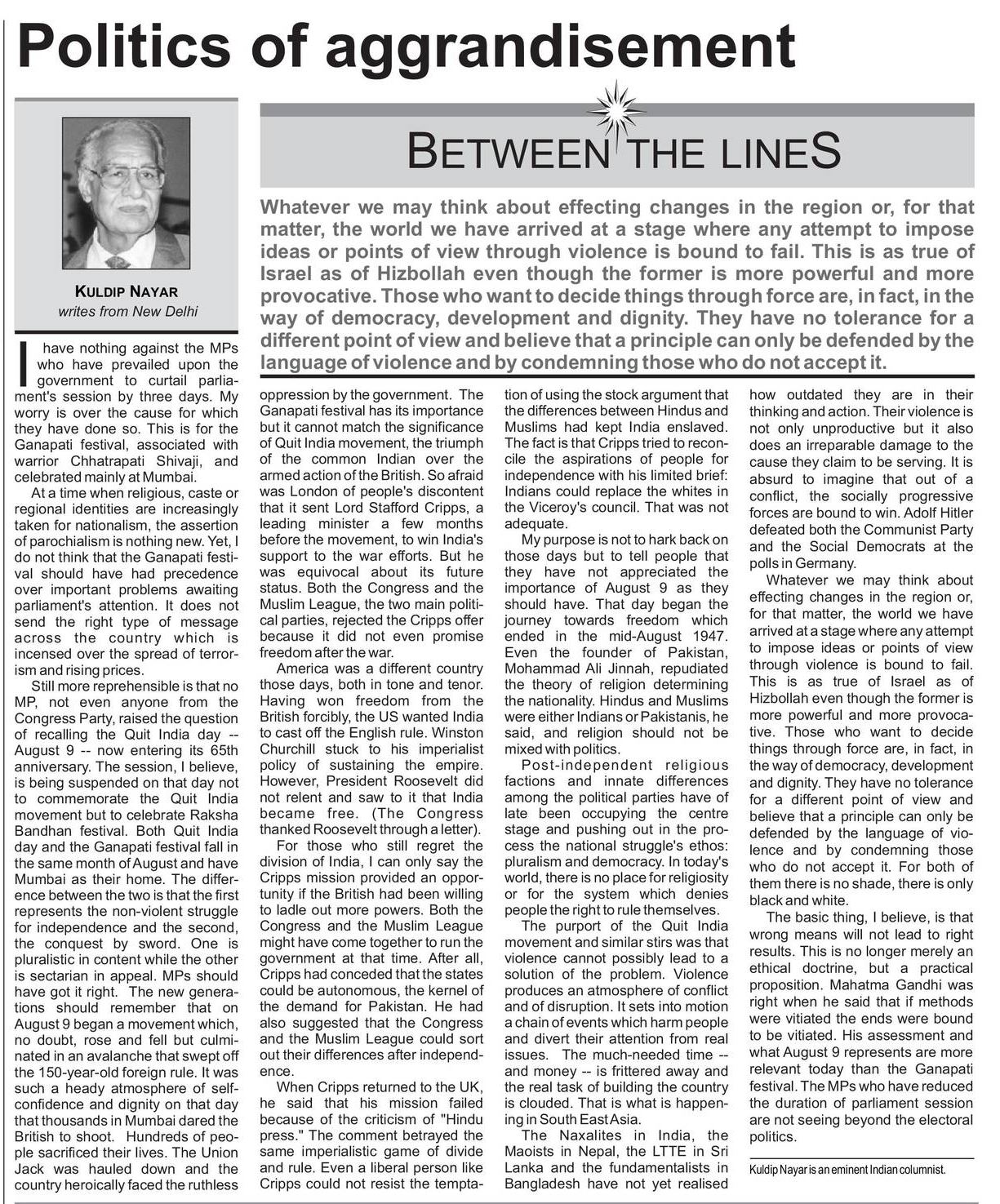 Politics of aggrandisement

KULDIP NAYAR
writes from New Delhi

BETWEEN THE LINES

Whatever we may think about effecting changes in the region or, for that matter, the world we have arrived at a stage where any attempt to impose ideas or points of view through violence is bound to fail. This is as true of Israel as of Hizbollah even though the former is more powerful and more provocative. Those who want to decide things through force are, in fact, in the way of democracy, development and dignity. They have no tolerance for a different point of view and believe that a principle can only be defended by the language of violence and by condemning those who do not accept it.

I have nothing against the MPs who have prevailed upon the government to curtail parliament's session by three days. My worry is over the cause for which they have done so. This is for the Ganapati festival, associated with warrior Chhatrapati Shivaji, and celebrated mainly at Mumbai.

At a time when religious, caste or regional identities are increasingly taken for nationalism, the assertion of parochialism is nothing new. Yet, I do not think that the Ganapati festival should have had precedence over important problems awaiting parliament's attention. It does not send the right type of message across the country which is incensed over the spread of terrorism and rising prices.

Still more reprehensible is that no MP, not even anyone from the Congress Party, raised the question of recalling the Quit India day -- August 9 -- now entering its 65th anniversary. The session, I believe, is being suspended on that day not to commemorate the Quit India movement but to celebrate Raksha Bandhan festival. Both Quit India day and the Ganapati festival fall in the same month of August and have Mumbai as their home. The difference between the two is that the first represents the non-violent struggle for independence and the second, the conquest by sword. One is pluralistic in content while the other is sectarian in appeal. MPs should have got it right. The new generations should remember that on August 9 began a movement which, no doubt, rose and fell but culminated in an avalanche that swept off the 150-year-old foreign rule. It was such a heady atmosphere of self-confidence and dignity on that day that thousands in Mumbai dared the British to shoot. Hundreds of people sacrificed their lives. The Union Jack was hauled down and the country heroically faced the ruthless oppression by the government. The Ganapati festival has its importance but it cannot match the significance of Quit India movement, the triumph of the common Indian over the armed action of the British. So afraid was London of people's discontent that it sent Lord Stafford Cripps, a leading minister a few months before the movement, to win India's support to the war efforts. But he was equivocal about its future status. Both the Congress and the Muslim League, the two main political parties, rejected the Cripps offer because it did not even promise freedom after the war.

America was a different country those days, both in tone and tenor. Having won freedom from the British forcibly, the US wanted India to cast off the English rule. Winston Churchill stuck to his imperialist policy of sustaining the empire. However, President Roosevelt did not relent and saw to it that India became free. (The Congress thanked Roosevelt through a letter).

For those who still regret the division of India, I can only say the Cripps mission provided an opportunity if the British had been willing to ladle out more powers. Both the Congress and the Muslim League might have come together to run the government at that time. After all, Cripps had conceded that the states could be autonomous, the kernel of the demand for Pakistan. He had also suggested that the Congress and the Muslim League could sort out their differences after independence.

When Cripps returned to the UK, he said that his mission failed because of the criticism of "Hindu press." The comment betrayed the same imperialistic game of divide and rule. Even a liberal person like Cripps could not resist the temptation of using the stock argument that the differences between Hindus and Muslims had kept India enslaved. The fact is that Cripps tried to reconcile the aspirations of people for independence with his limited brief: Indians could replace the whites in the Viceroy's council. That was not adequate.

My purpose is not to hark back on those days but to tell people that they have not appreciated the importance of August 9 as they should have. That day began the journey towards freedom which ended in the mid-August 1947. Even the founder of Pakistan, Mohammad Ali Jinnah, repudiated the theory of religion determining the nationality. Hindus and Muslims were either Indians or Pakistanis, he said, and religion should not be mixed with politics.

Post-independent religious factions and innate differences among the political parties have of late been occupying the centre stage and pushing out in the process the national struggle's ethos: pluralism and democracy. In today's world, there is no place for religiosity or for the system which denies people the right to rule themselves.

The purport of the Quit India movement and similar stirs was that violence cannot possibly lead to a solution of the problem. Violence produces an atmosphere of conflict and of disruption. It sets into motion a chain of events which harm people and divert their attention from real issues. The much-needed time -- and money -- is frittered away and the real task of building the country is clouded. That is what is happening in South East Asia.

The Naxalites in India, the Maoists in Nepal, the LTTE in Sri Lanka and the fundamentalists in Bangladesh have not yet realised how outdated they are in their thinking and action. Their violence is not only unproductive but it also does an irreparable damage to the cause they claim to be serving. It is absurd to imagine that out of a conflict, the socially progressive forces are bound to win. Adolf Hitler defeated both the Communist Party and the Social Democrats at the polls in Germany.

Whatever we may think about effecting changes in the region or, for that matter, the world we have arrived at a stage where any attempt to impose ideas or points of view through violence is bound to fail. This is as true of Israel as of Hizbollah even though the former is more powerful and more provocative. Those who want to decide things through force are, in fact, in the way of democracy, development and dignity. They have no tolerance for a different point of view and believe that a principle can only be defended by the language of violence and by condemning those who do not accept it. For both of them there is no shade, there is only black and white.

The basic thing, I believe, is that wrong means will not lead to right results. This is no longer merely an ethical doctrine, but a practical proposition. Mahatma Gandhi was right when he said that if methods were vitiated the ends were bound to be vitiated. His assessment and what August 9 represents are more relevant today than the Ganapati festival. The MPs who have reduced the duration of parliament session are not seeing beyond the electoral politics.

Kuldip Nayar is an eminent Indian columnist.